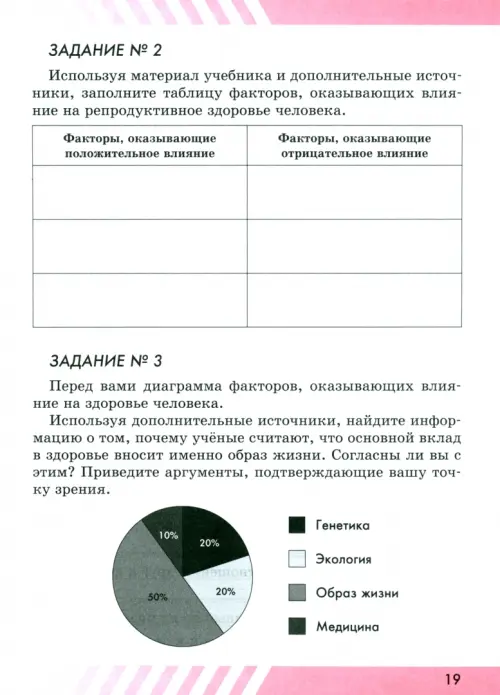 ЗАДАНИЕ № 2

Используя материал учебника и дополнительные источники, заполните таблицу факторов, оказывающих влияние на репродуктивное здоровье человека.

| Факторы, оказывающие положительное влияние | Факторы, оказывающие отрицательное влияние |
|---|---|
| | |
| | |
| | |

ЗАДАНИЕ № 3

Перед вами диаграмма факторов, оказывающих влияние на здоровье человека.

Используя дополнительные источники, найдите информацию о том, почему учёные считают, что основной вклад в здоровье вносит именно образ жизни. Согласны ли вы с этим? Приведите аргументы, подтверждающие вашу точку зрения.

10%
20%
20%
50%

Генетика
Экология
Образ жизни
Медицина

19